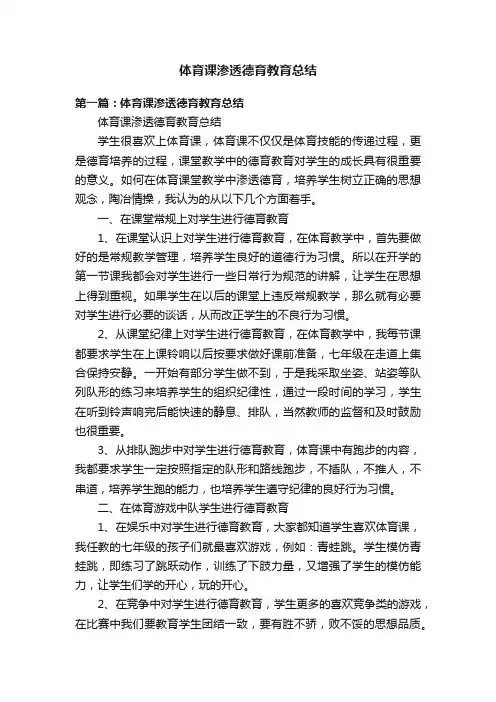 体育课渗透德育教育总结

第一篇：体育课渗透德育教育总结

体育课渗透德育教育总结

学生很喜欢上体育课，体育课不仅仅是体育技能的传递过程，更是德育培养的过程，课堂教学中的德育教育对学生的成长具有很重要的意义。如何在体育课堂教学中渗透德育，培养学生树立正确的思想观念，陶冶情操，我认为的从以下几个方面着手。

一、在课堂常规上对学生进行德育教育

1、在课堂认识上对学生进行德育教育，在体育教学中，首先要做好的是常规教学管理，培养学生良好的道德行为习惯。所以在开学的第一节课我都会对学生进行一些日常行为规范的讲解，让学生在思想上得到重视。如果学生在以后的课堂上违反常规教学，那么就有必要对学生进行必要的谈话，从而改正学生的不良行为习惯。

2、从课堂纪律上对学生进行德育教育，在体育教学中，我每节课都要求学生在上课铃响以后按要求做好课前准备，七年级在走道上集合保持安静。一开始有部分学生做不到，于是我采取坐姿、站姿等队列队形的练习来培养学生的组织纪律性，通过一段时间的学习，学生在听到铃声响完后能快速的静息、排队，当然教师的监督和及时鼓励也很重要。

3、从排队跑步中对学生进行德育教育，体育课中有跑步的内容，我都要求学生一定按照指定的队形和路线跑步，不插队，不推人，不串道，培养学生跑的能力，也培养学生遵守纪律的良好行为习惯。

二、在体育游戏中队学生进行德育教育

1、在娱乐中对学生进行德育教育，大家都知道学生喜欢体育课，我任教的七年级的孩子们就最喜欢游戏，例如：青蛙跳。学生模仿青蛙跳，即练习了跳跃动作，训练了下肢力量，又增强了学生的模仿能力，让学生们学的开心，玩的开心。

2、在竞争中对学生进行德育教育，学生更多的喜欢竞争类的游戏，在比赛中我们要教育学生团结一致，要有胜不骄，败不馁的思想品质。